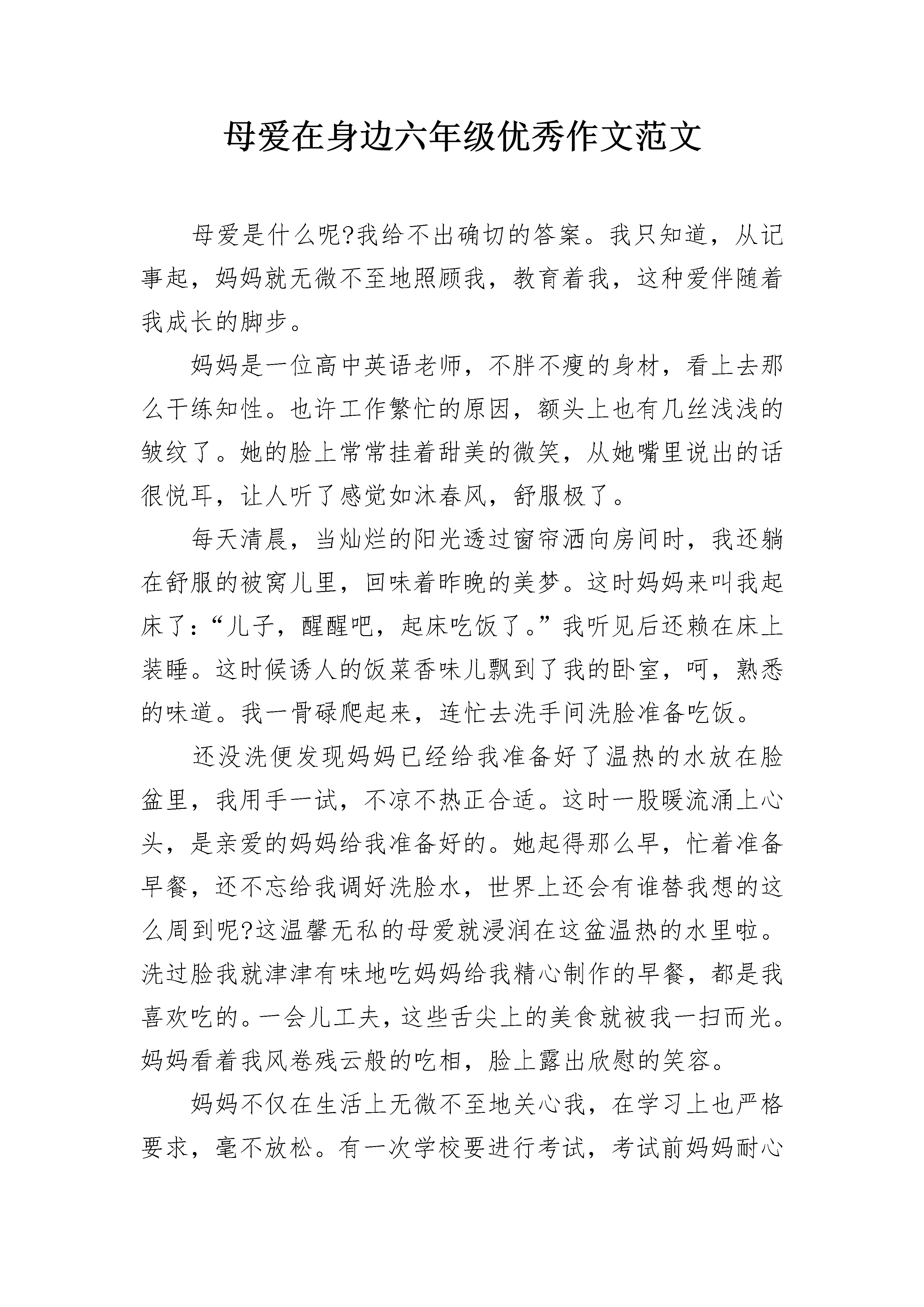 母爱在身边六年级优秀作文范文

母爱是什么呢?我给不出确切的答案。我只知道，从记事起，妈妈就无微不至地照顾我，教育着我，这种爱伴随着我成长的脚步。

妈妈是一位高中英语老师，不胖不瘦的身材，看上去那么干练知性。也许工作繁忙的原因，额头上也有几丝浅浅的皱纹了。她的脸上常常挂着甜美的微笑，从她嘴里说出的话很悦耳，让人听了感觉如沐春风，舒服极了。

每天清晨，当灿烂的阳光透过窗帘洒向房间时，我还躺在舒服的被窝儿里，回味着昨晚的美梦。这时妈妈来叫我起床了：“儿子，醒醒吧，起床吃饭了。”我听见后还赖在床上装睡。这时候诱人的饭菜香味儿飘到了我的卧室，呵，熟悉的味道。我一骨碌爬起来，连忙去洗手间洗脸准备吃饭。

还没洗便发现妈妈已经给我准备好了温热的水放在脸盆里，我用手一试，不凉不热正合适。这时一股暖流涌上心头，是亲爱的妈妈给我准备好的。她起得那么早，忙着准备早餐，还不忘给我调好洗脸水，世界上还会有谁替我想的这么周到呢?这温馨无私的母爱就浸润在这盆温热的水里啦。洗过脸我就津津有味地吃妈妈给我精心制作的早餐，都是我喜欢吃的。一会儿工夫，这些舌尖上的美食就被我一扫而光。妈妈看着我风卷残云般的吃相，脸上露出欣慰的笑容。

妈妈不仅在生活上无微不至地关心我，在学习上也严格要求，毫不放松。有一次学校要进行考试，考试前妈妈耐心